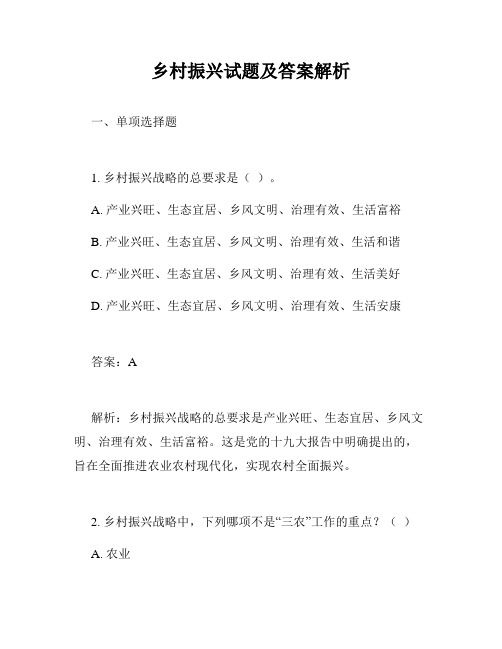 乡村振兴试题及答案解析

一、单项选择题

1. 乡村振兴战略的总要求是（ ）。

A. 产业兴旺、生态宜居、乡风文明、治理有效、生活富裕

B. 产业兴旺、生态宜居、乡风文明、治理有效、生活和谐

C. 产业兴旺、生态宜居、乡风文明、治理有效、生活美好

D. 产业兴旺、生态宜居、乡风文明、治理有效、生活安康

答案：A

解析：乡村振兴战略的总要求是产业兴旺、生态宜居、乡风文明、治理有效、生活富裕。这是党的十九大报告中明确提出的，旨在全面推进农业农村现代化，实现农村全面振兴。

2. 乡村振兴战略中，下列哪项不是“三农”工作的重点？（ ）

A. 农业